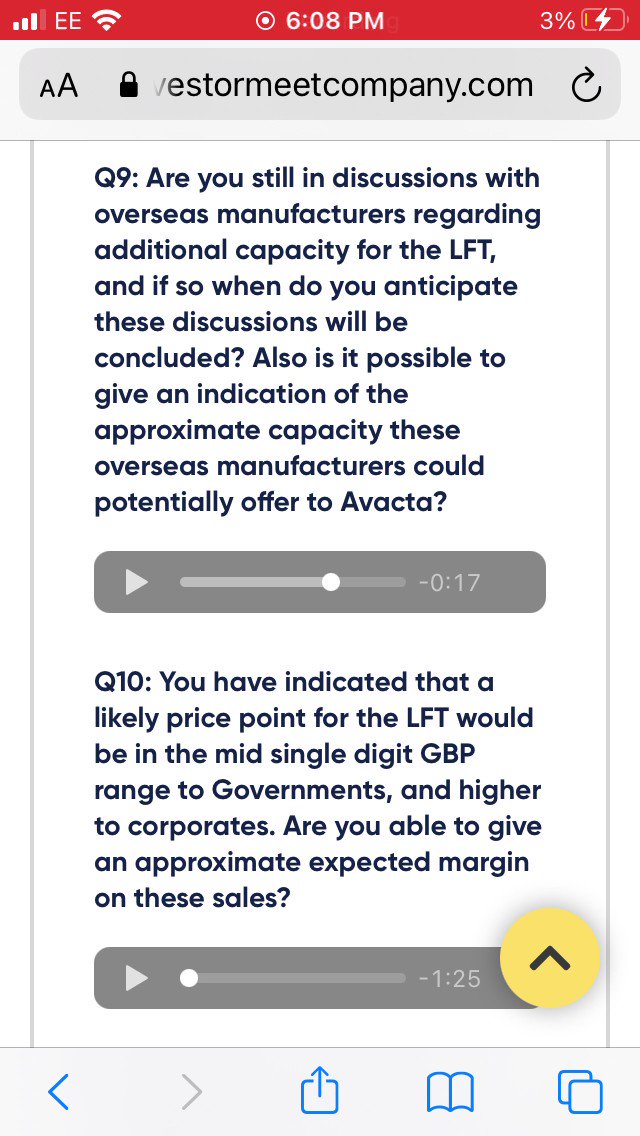 EE 6:08 PM 3%

AA vestormeetcompany.com

Q9: Are you still in discussions with overseas manufacturers regarding additional capacity for the LFT, and if so when do you anticipate these discussions will be concluded? Also is it possible to give an indication of the approximate capacity these overseas manufacturers could potentially offer to Avacta?

-0:17

Q10: You have indicated that a likely price point for the LFT would be in the mid single digit GBP range to Governments, and higher to corporates. Are you able to give an approximate expected margin on these sales?

-1:25